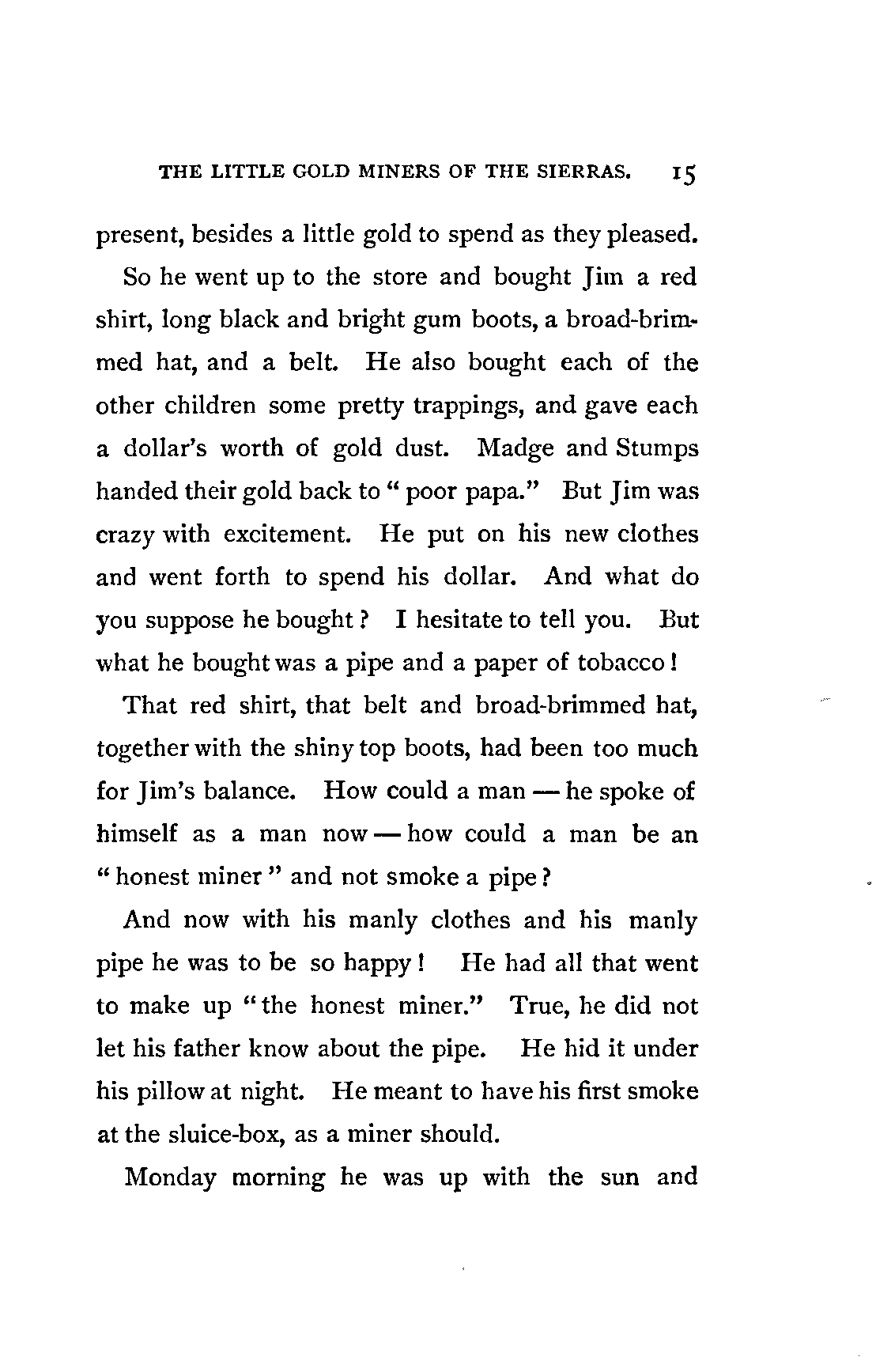 THE LITTLE GOLD MINERS OF THE SIERRAS. 15

present, besides a little gold to spend as they pleased.

So he went up to the store and bought Jim a red shirt, long black and bright gum boots, a broad-brimmed hat, and a belt. He also bought each of the other children some pretty trappings, and gave each a dollar's worth of gold dust. Madge and Stumps handed their gold back to "poor papa." But Jim was crazy with excitement. He put on his new clothes and went forth to spend his dollar. And what do you suppose he bought? I hesitate to tell you. But what he bought was a pipe and a paper of tobacco!

That red shirt, that belt and broad-brimmed hat, together with the shiny top boots, had been too much for Jim's balance. How could a man — he spoke of himself as a man now — how could a man be an "honest miner" and not smoke a pipe?

And now with his manly clothes and his manly pipe he was to be so happy! He had all that went to make up "the honest miner." True, he did not let his father know about the pipe. He hid it under his pillow at night. He meant to have his first smoke at the sluice-box, as a miner should.

Monday morning he was up with the sun and